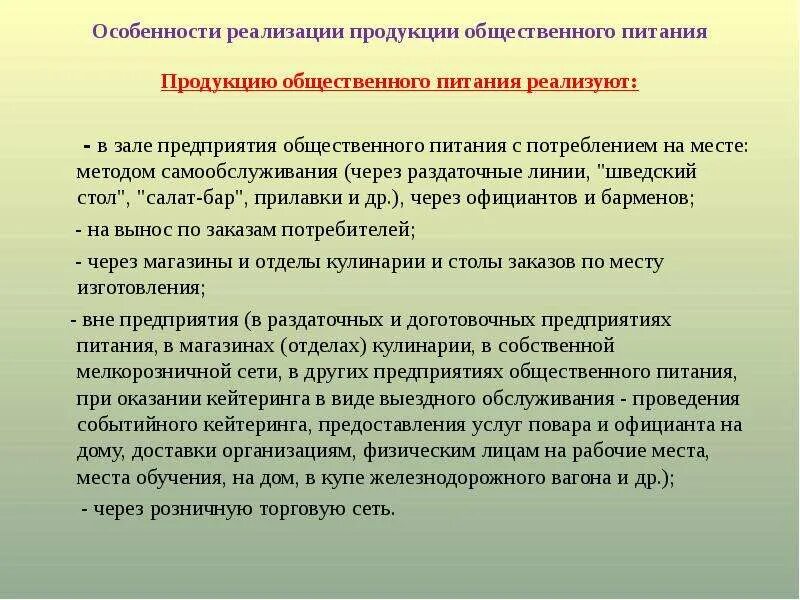 Особенности реализации продукции общественного питания

Продукцию общественного питания реализуют:

- в зале предприятия общественного питания с потреблением на месте: методом самообслуживания (через раздаточные линии, "шведский стол", "салат-бар", прилавки и др.), через официантов и барменов;

- на вынос по заказам потребителей;

- через магазины и отделы кулинарии и столы заказов по месту изготовления;

- вне предприятия (в раздаточных и доготовочных предприятиях питания, в магазинах (отделах) кулинарии, в собственной мелкорозничной сети, в других предприятиях общественного питания, при оказании кейтеринга в виде выездного обслуживания - проведения событийного кейтеринга, предоставления услуг повара и официанта на дому, доставки организациям, физическим лицам на рабочие места, места обучения, на дом, в купе железнодорожного вагона и др.);

- через розничную торговую сеть.